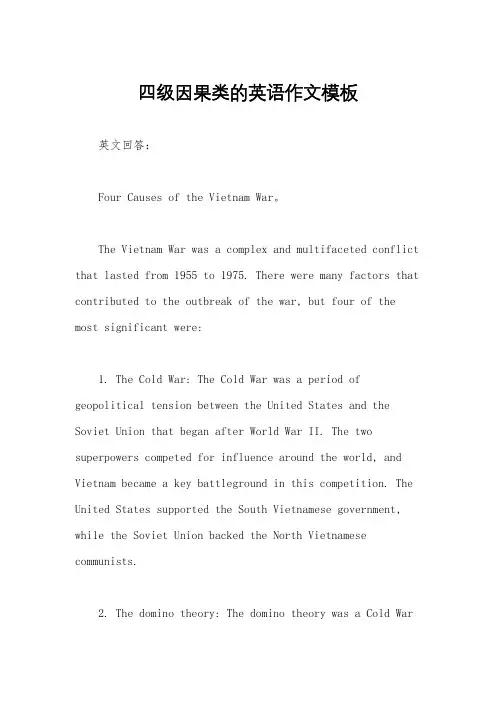 四级因果类的英语作文模板

英文回答：

Four Causes of the Vietnam War。

The Vietnam War was a complex and multifaceted conflict that lasted from 1955 to 1975. There were many factors that contributed to the outbreak of the war, but four of the most significant were:

1. The Cold War: The Cold War was a period of geopolitical tension between the United States and the Soviet Union that began after World War II. The two superpowers competed for influence around the world, and Vietnam became a key battleground in this competition. The United States supported the South Vietnamese government, while the Soviet Union backed the North Vietnamese communists.

2. The domino theory: The domino theory was a Cold War